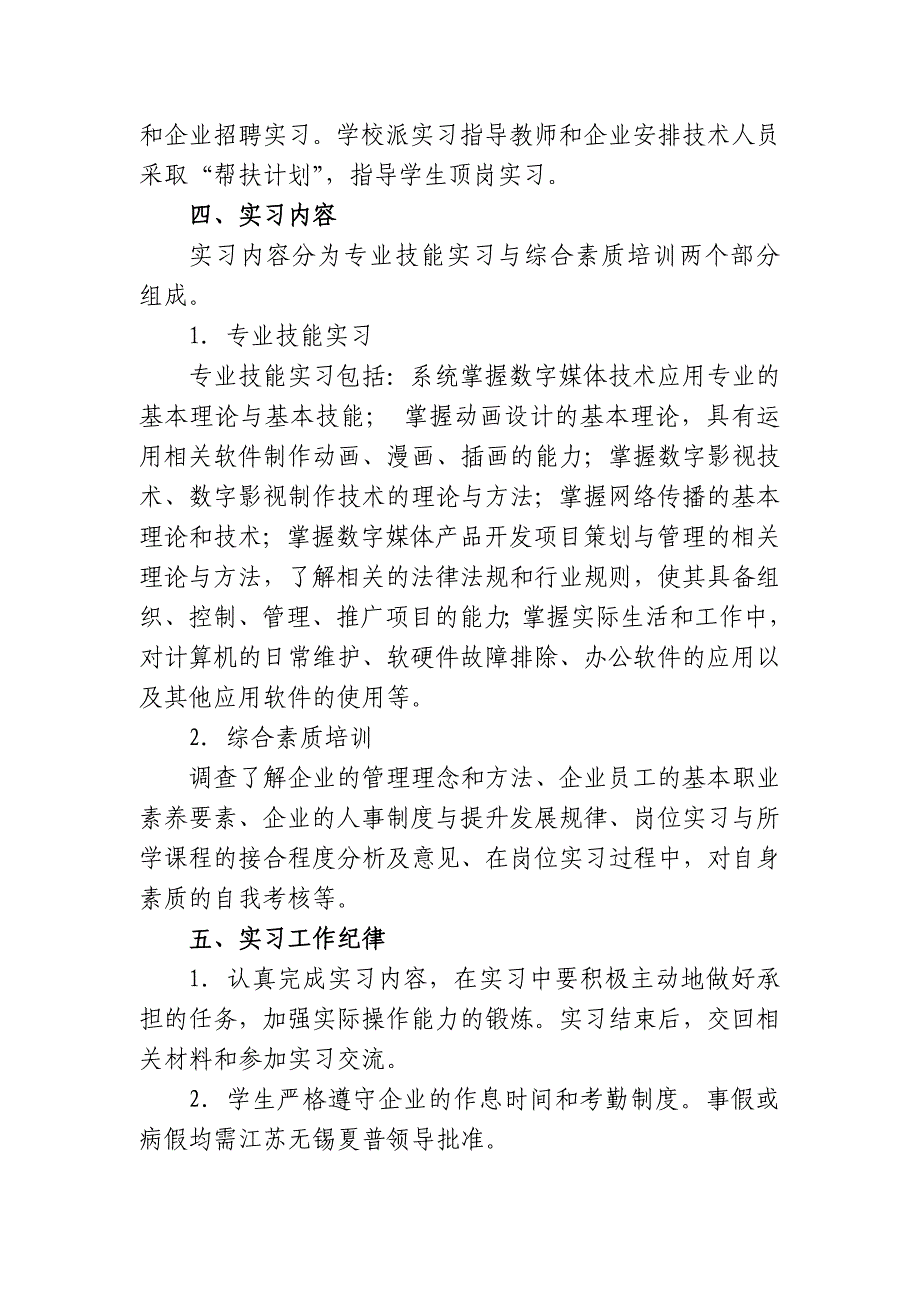 和企业招聘实习。学校派实习指导教师和企业安排技术人员采取“帮扶计划”，指导学生顶岗实习。

四、实习内容

实习内容分为专业技能实习与综合素质培训两个部分组成。

1. 专业技能实习

专业技能实习包括：系统掌握数字媒体技术应用专业的基本理论与基本技能； 掌握动画设计的基本理论，具有运用相关软件制作动画、漫画、插画的能力；掌握数字影视技术、数字影视制作技术的理论与方法；掌握网络传播的基本理论和技术；掌握数字媒体产品开发项目策划与管理的相关理论与方法，了解相关的法律法规和行业规则，使其具备组织、控制、管理、推广项目的能力;掌握实际生活和工作中，对计算机的日常维护、软硬件故障排除、办公软件的应用以及其他应用软件的使用等。

2. 综合素质培训

调查了解企业的管理理念和方法、企业员工的基本职业素养要素、企业的人事制度与提升发展规律、岗位实习与所学课程的接合程度分析及意见、在岗位实习过程中，对自身素质的自我考核等。

五、实习工作纪律

1. 认真完成实习内容，在实习中要积极主动地做好承担的任务，加强实际操作能力的锻炼。实习结束后，交回相关材料和参加实习交流。

2. 学生严格遵守企业的作息时间和考勤制度。事假或病假均需江苏无锡夏普领导批准。